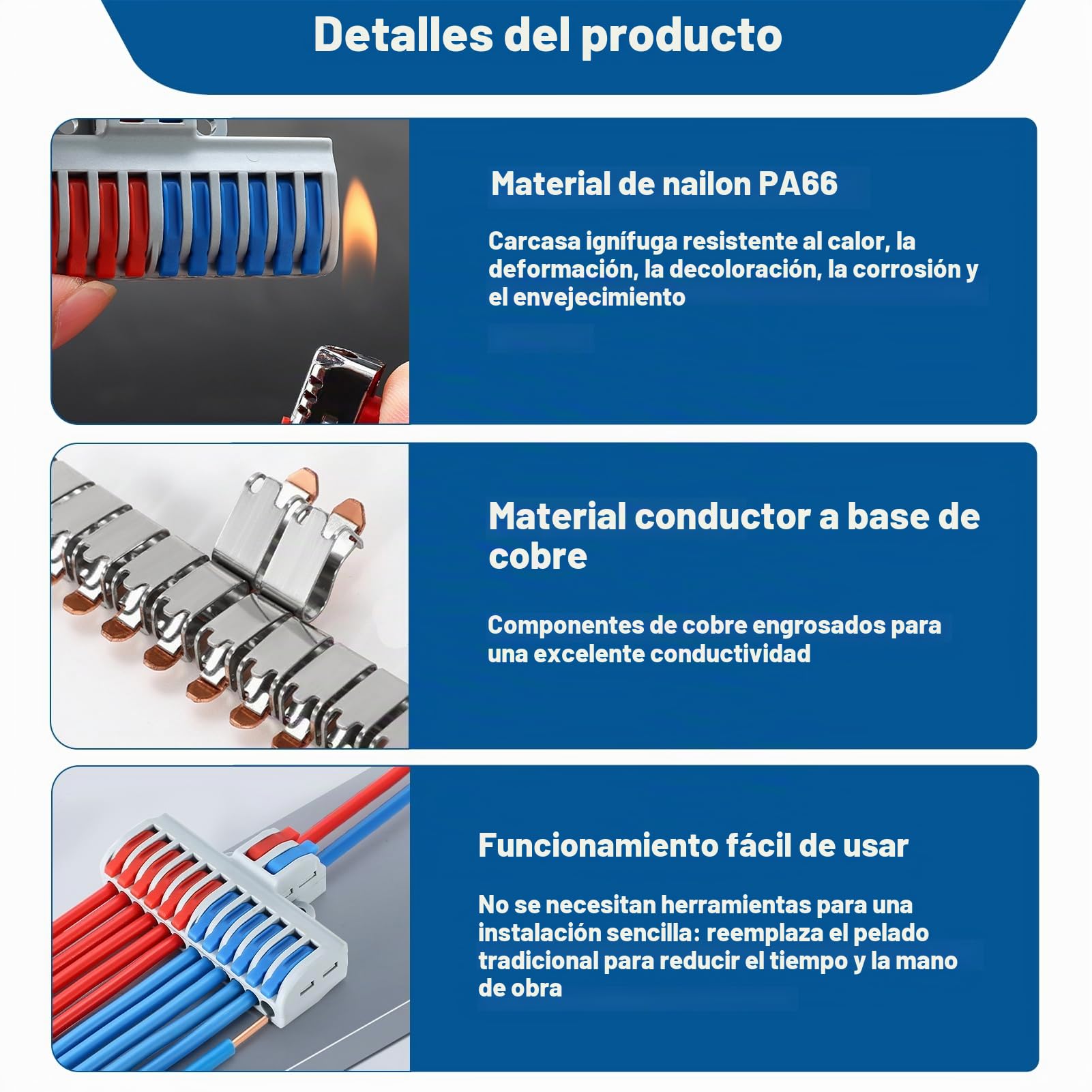 Detalles del producto

Material de nailon PA66

Carcasa ignífuga resistente al calor, la deformación, la decoloración, la corrosión y el envejecimiento

Material conductor a base de cobre

Componentes de cobre engrosados para una excelente conductividad

Funcionamiento fácil de usar

No se necesitan herramientas para una instalación sencilla: reemplaza el pelado tradicional para reducir el tiempo y la mano de obra